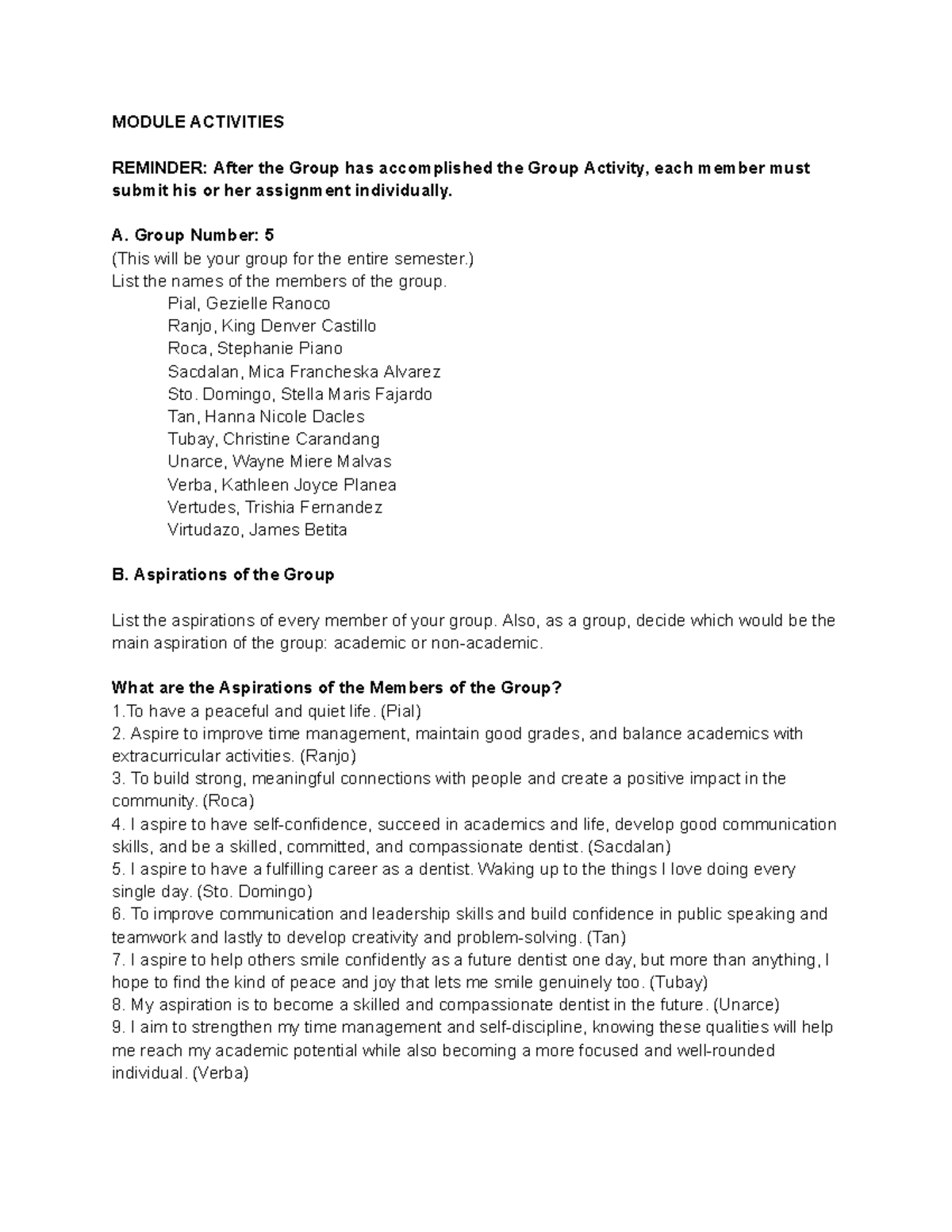 MODULE ACTIVITIES

REMINDER: After the Group has accomplished the Group Activity, each member must submit his or her assignment individually.

A. Group Number: 5
(This will be your group for the entire semester.)
List the names of the members of the group.
Pial, Gezielle Ranoco
Ranjo, King Denver Castillo
Roca, Stephanie Piano
Sacdalan, Mica Francheska Alvarez
Sto. Domingo, Stella Maris Fajardo
Tan, Hanna Nicole Dacles
Tubay, Christine Carandang
Unarce, Wayne Miere Malvas
Verba, Kathleen Joyce Planea
Vertudes, Trishia Fernandez
Virtudazo, James Betita

B. Aspirations of the Group

List the aspirations of every member of your group. Also, as a group, decide which would be the main aspiration of the group: academic or non-academic.

What are the Aspirations of the Members of the Group?
1.To have a peaceful and quiet life. (Pial)
2. Aspire to improve time management, maintain good grades, and balance academics with extracurricular activities. (Ranjo)
3. To build strong, meaningful connections with people and create a positive impact in the community. (Roca)
4. I aspire to have self-confidence, succeed in academics and life, develop good communication skills, and be a skilled, committed, and compassionate dentist. (Sacdalan)
5. I aspire to have a fulfilling career as a dentist. Waking up to the things I love doing every single day. (Sto. Domingo)
6. To improve communication and leadership skills and build confidence in public speaking and teamwork and lastly to develop creativity and problem-solving. (Tan)
7. I aspire to help others smile confidently as a future dentist one day, but more than anything, I hope to find the kind of peace and joy that lets me smile genuinely too. (Tubay)
8. My aspiration is to become a skilled and compassionate dentist in the future. (Unarce)
9. I aim to strengthen my time management and self-discipline, knowing these qualities will help me reach my academic potential while also becoming a more focused and well-rounded individual. (Verba)